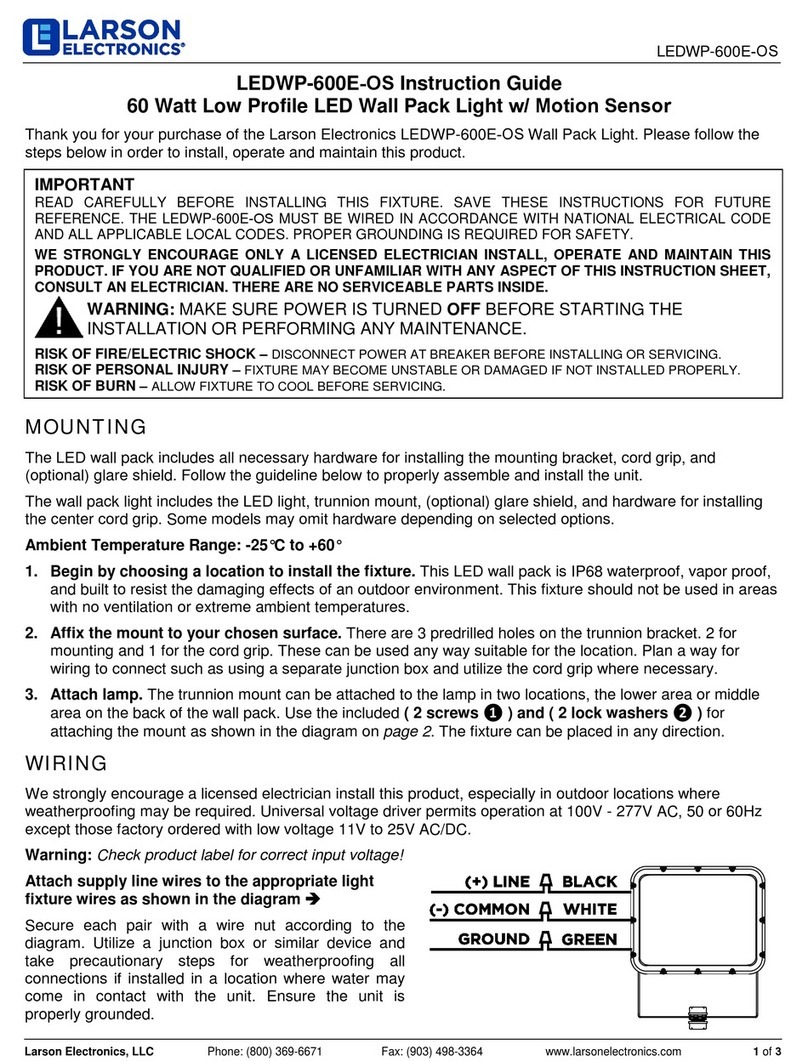 LARSON ELECTRONICS®

LEDWP-600E-OS

LEDWP-600E-OS Instruction Guide
60 Watt Low Profile LED Wall Pack Light w/ Motion Sensor

Thank you for your purchase of the Larson Electronics LEDWP-600E-OS Wall Pack Light. Please follow the steps below in order to install, operate and maintain this product.

IMPORTANT
READ CAREFULLY BEFORE INSTALLING THIS FIXTURE. SAVE THESE INSTRUCTIONS FOR FUTURE REFERENCE. THE LEDWP-600E-OS MUST BE WIRED IN ACCORDANCE WITH NATIONAL ELECTRICAL CODE AND ALL APPLICABLE LOCAL CODES. PROPER GROUNDING IS REQUIRED FOR SAFETY.

WE STRONGLY ENCOURAGE ONLY A LICENSED ELECTRICIAN INSTALL, OPERATE AND MAINTAIN THIS PRODUCT. IF YOU ARE NOT QUALIFIED OR UNFAMILIAR WITH ANY ASPECT OF THIS INSTRUCTION SHEET, CONSULT AN ELECTRICIAN. THERE ARE NO SERVICEABLE PARTS INSIDE.

WARNING: MAKE SURE POWER IS TURNED OFF BEFORE STARTING THE INSTALLATION OR PERFORMING ANY MAINTENANCE.

RISK OF FIRE/ELECTRIC SHOCK – DISCONNECT POWER AT BREAKER BEFORE INSTALLING OR SERVICING.
RISK OF PERSONAL INJURY – FIXTURE MAY BECOME UNSTABLE OR DAMAGED IF NOT INSTALLED PROPERLY.
RISK OF BURN – ALLOW FIXTURE TO COOL BEFORE SERVICING.

MOUNTING

The LED wall pack includes all necessary hardware for installing the mounting bracket, cord grip, and (optional) glare shield. Follow the guideline below to properly assemble and install the unit.

The wall pack light includes the LED light, trunnion mount, (optional) glare shield, and hardware for installing the center cord grip. Some models may omit hardware depending on selected options.

Ambient Temperature Range: -25℃ to +60°

1. Begin by choosing a location to install the fixture. This LED wall pack is IP68 waterproof, vapor proof, and built to resist the damaging effects of an outdoor environment. This fixture should not be used in areas with no ventilation or extreme ambient temperatures.

2. Affix the mount to your chosen surface. There are 3 predrilled holes on the trunnion bracket. 2 for mounting and 1 for the cord grip. These can be used any way suitable for the location. Plan a way for wiring to connect such as using a separate junction box and utilize the cord grip where necessary.

3. Attach lamp. The trunnion mount can be attached to the lamp in two locations, the lower area or middle area on the back of the wall pack. Use the included ( 2 screws ❶ ) and ( 2 lock washers ❷ ) for attaching the mount as shown in the diagram on page 2. The fixture can be placed in any direction.

WIRING

We strongly encourage a licensed electrician install this product, especially in outdoor locations where weatherproofing may be required. Universal voltage driver permits operation at 100V - 277V AC, 50 or 60Hz except those factory ordered with low voltage 11V to 25V AC/DC.

Warning: Check product label for correct input voltage!

Attach supply line wires to the appropriate light fixture wires as shown in the diagram ➔

Secure each pair with a wire nut according to the diagram. Utilize a junction box or similar device and take precautionary steps for weatherproofing all connections if installed in a location where water may come in contact with the unit. Ensure the unit is properly grounded.

(+) LINE BLACK
(-) COMMON WHITE
GROUND GREEN

Larson Electronics, LLC Phone: (800) 369-6671 Fax: (903) 498-3364 www.larsonelectronics.com 1 of 3